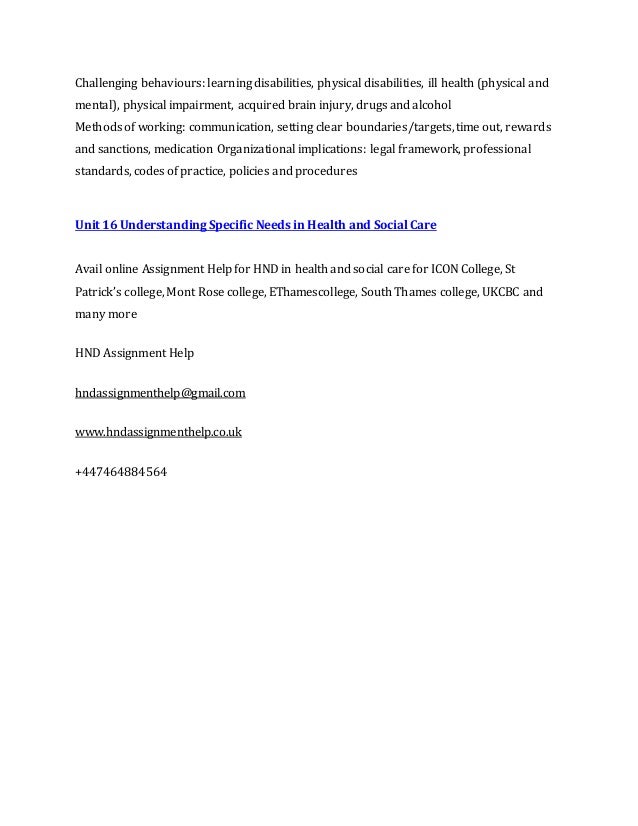 Challenging behaviours: learning disabilities, physical disabilities, ill health (physical and mental), physical impairment, acquired brain injury, drugs and alcohol
Methods of working: communication, setting clear boundaries/targets, time out, rewards and sanctions, medication Organizational implications: legal framework, professional standards, codes of practice, policies and procedures

Unit 16 Understanding Specific Needs in Health and Social Care

Avail online Assignment Help for HND in health and social care for ICON College, St Patrick's college, Mont Rose college, EThamescollege, South Thames college, UKCBC and many more

HND Assignment Help

hndassignmenthelp@gmail.com

www.hndassignmenthelp.co.uk

+447464884564